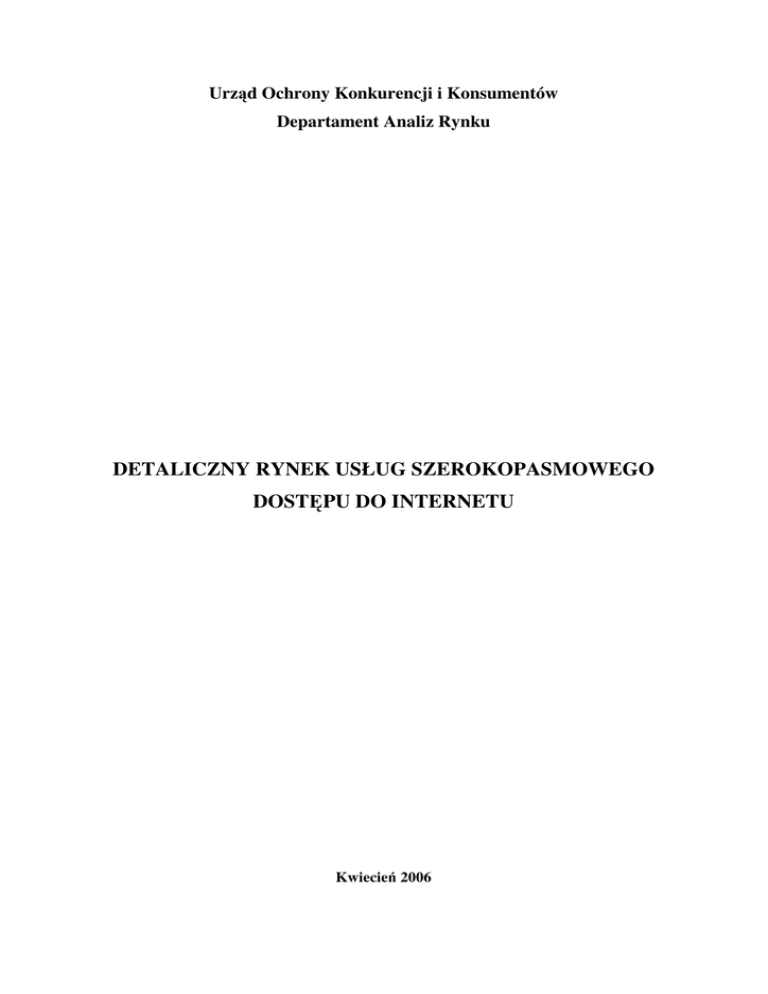 Urząd Ochrony Konkurencji i Konsumentów
Departament Analiz Rynku

DETALICZNY RYNEK USŁUG SZEROKOPASMOWEGO
DOSTĘPU DO INTERNETU

Kwiecień 2006